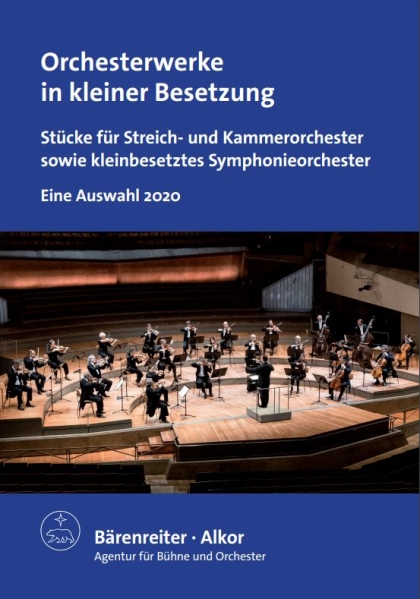 Orchesterwerke in kleiner Besetzung

Stücke für Streich- und Kammerorchester sowie kleinbesetztes Symphonieorchester

Eine Auswahl 2020

Bärenreiter · Alkor
Agentur für Bühne und Orchester